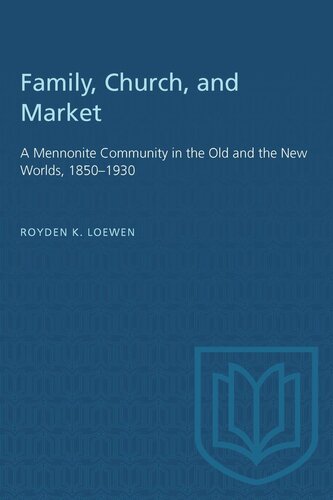 Family, Church, and Market

A Mennonite Community in the Old and the New Worlds, 1850–1930

ROYDEN K. LOEWEN